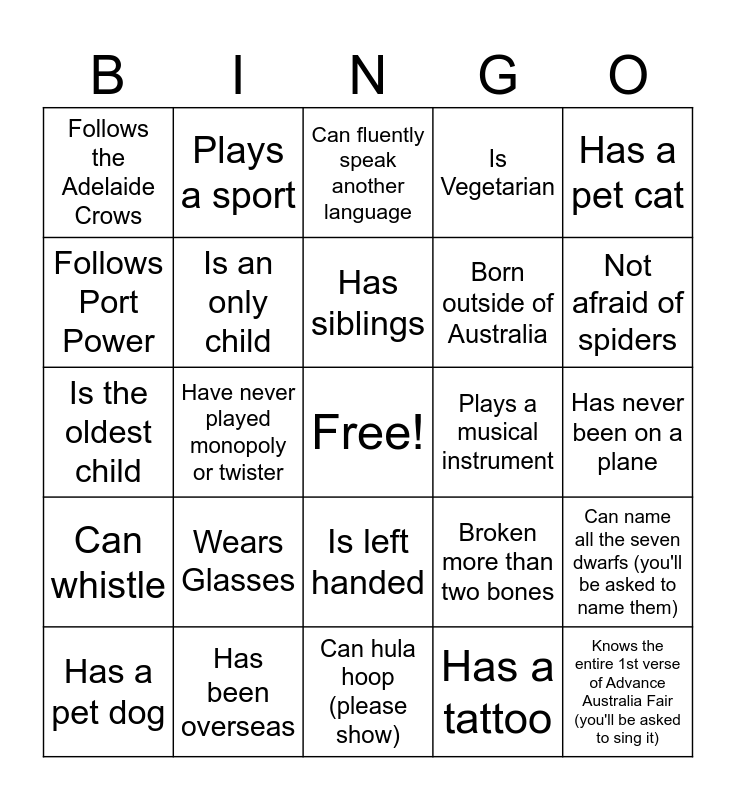 | B | I | N | G | O |
|---|---|---|---|---|
| Follows the Adelaide Crows | Plays a sport | Can fluently speak another language | Is Vegetarian | Has a pet cat |
| Follows Port Power | Is an only child | Has siblings | Born outside of Australia | Not afraid of spiders |
| Is the oldest child | Have never played monopoly or twister | Free! | Plays a musical instrument | Has never been on a plane |
| Can whistle | Wears Glasses | Is left handed | Broken more than two bones | Can name all the seven dwarfs (you'll be asked to name them) |
| Has a pet dog | Has been overseas | Can hula hoop (please show) | Has a tattoo | Knows the entire 1st verse of Advance Australia Fair (you'll be asked to sing it) |